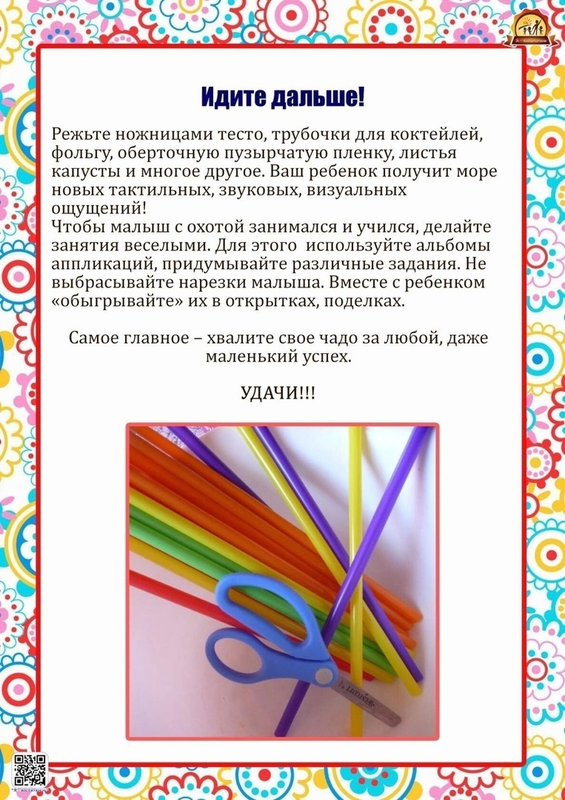 Идите дальше!

Режьте ножницами тесто, трубочки для коктейлей, фольгу, оберточную пузырчатую пленку, листья капусты и многое другое. Ваш ребенок получит море новых тактильных, звуковых, визуальных ощущений!
Чтобы малыш с охотой занимался и учился, делайте занятия веселыми. Для этого используйте альбомы аппликаций, придумывайте различные задания. Не выбрасывайте нарезки малыша. Вместе с ребенком «обыгрывайте» их в открытках, поделках.

Самое главное – хвалите свое чадо за любой, даже маленький успех.

УДАЧИ!!!